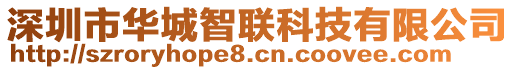 深圳市华城智联科技有限公司
http://szroryhope8.cn.coovee.com